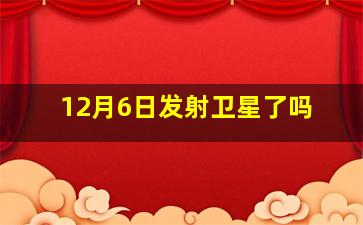 12月6日发射卫星了吗